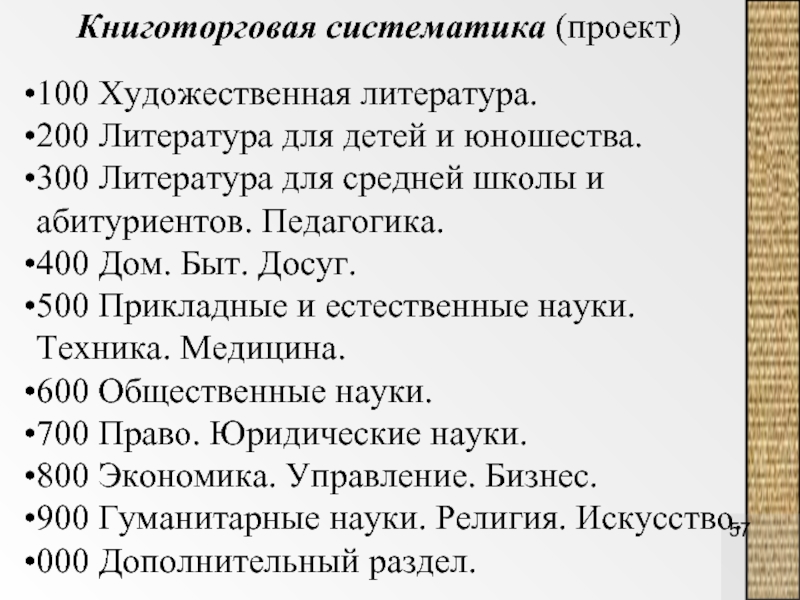 Книготорговая систематика (проект)

•100 Художественная литература.
•200 Литература для детей и юношества.
•300 Литература для средней школы и абитуриентов. Педагогика.
•400 Дом. Быт. Досуг.
•500 Прикладные и естественные науки. Техника. Медицина.
•600 Общественные науки.
•700 Право. Юридические науки.
•800 Экономика. Управление. Бизнес.
•900 Гуманитарные науки. Религия. Искусство.
•000 Дополнительный раздел.

57